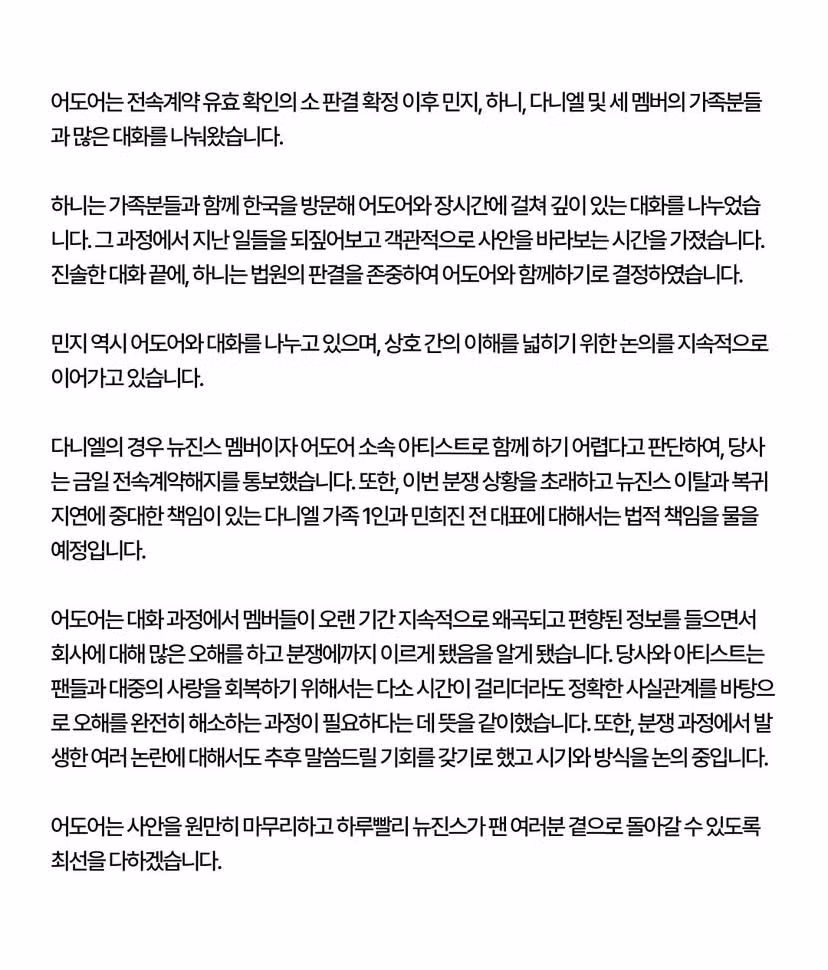 어도어는 전속계약 유효 확인의 소 판결 확정 이후 민지, 하니, 다니엘 및 세 멤버의 가족분들과 많은 대화를 나눠왔습니다.

하니는 가족분들과 함께 한국을 방문해 어도어와 장시간에 걸쳐 깊이 있는 대화를 나누었습니다. 그 과정에서 지난 일들을 되짚어보고 객관적으로 사안을 바라보는 시간을 가졌습니다. 진솔한 대화 끝에, 하니는 법원의 판결을 존중하여 어도어와 함께하기로 결정하였습니다.

민지 역시 어도어와 대화를 나누고 있으며, 상호 간의 이해를 넓히기 위한 논의를 지속적으로 이어가고 있습니다.

다니엘의 경우 뉴진스 멤버이자 어도어 소속 아티스트로 함께 하기 어렵다고 판단하여, 당사는 금일 전속계약해지를 통보했습니다. 또한, 이번 분쟁 상황을 초래하고 뉴진스 이탈과 복귀 지연에 중대한 책임이 있는 다니엘 가족 1인과 민희진 전 대표에 대해서는 법적 책임을 물을 예정입니다.

어도어는 대화 과정에서 멤버들이 오랜 기간 지속적으로 왜곡되고 편향된 정보를 들으면서 회사에 대해 많은 오해를 하고 분쟁에까지 이르게 됐음을 알게 됐습니다. 당사와 아티스트는 팬들과 대중의 사랑을 회복하기 위해서는 다소 시간이 걸리더라도 정확한 사실관계를 바탕으로 오해를 완전히 해소하는 과정이 필요하다는 데 뜻을 같이했습니다. 또한, 분쟁 과정에서 발생한 여러 논란에 대해서도 추후 말씀드릴 기회를 갖기로 했고 시기와 방식을 논의 중입니다.

어도어는 사안을 원만히 마무리하고 하루빨리 뉴진스가 팬 여러분 곁으로 돌아갈 수 있도록 최선을 다하겠습니다.